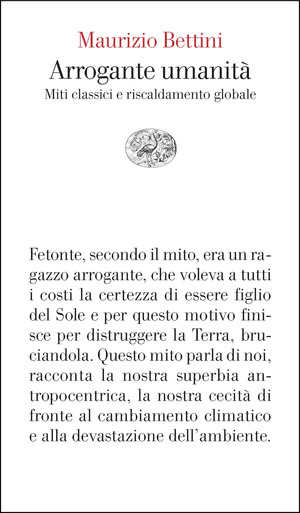 Maurizio Bettini
Arrogante umanità
Miti classici e riscaldamento globale

Fetonte, secondo il mito, era un ragazzo arrogante, che voleva a tutti i costi la certezza di essere figlio del Sole e per questo motivo finisce per distruggere la Terra, bruciandola. Questo mito parla di noi, racconta la nostra superbia antropocentrica, la nostra cecità di fronte al cambiamento climatico e alla devastazione dell'ambiente.